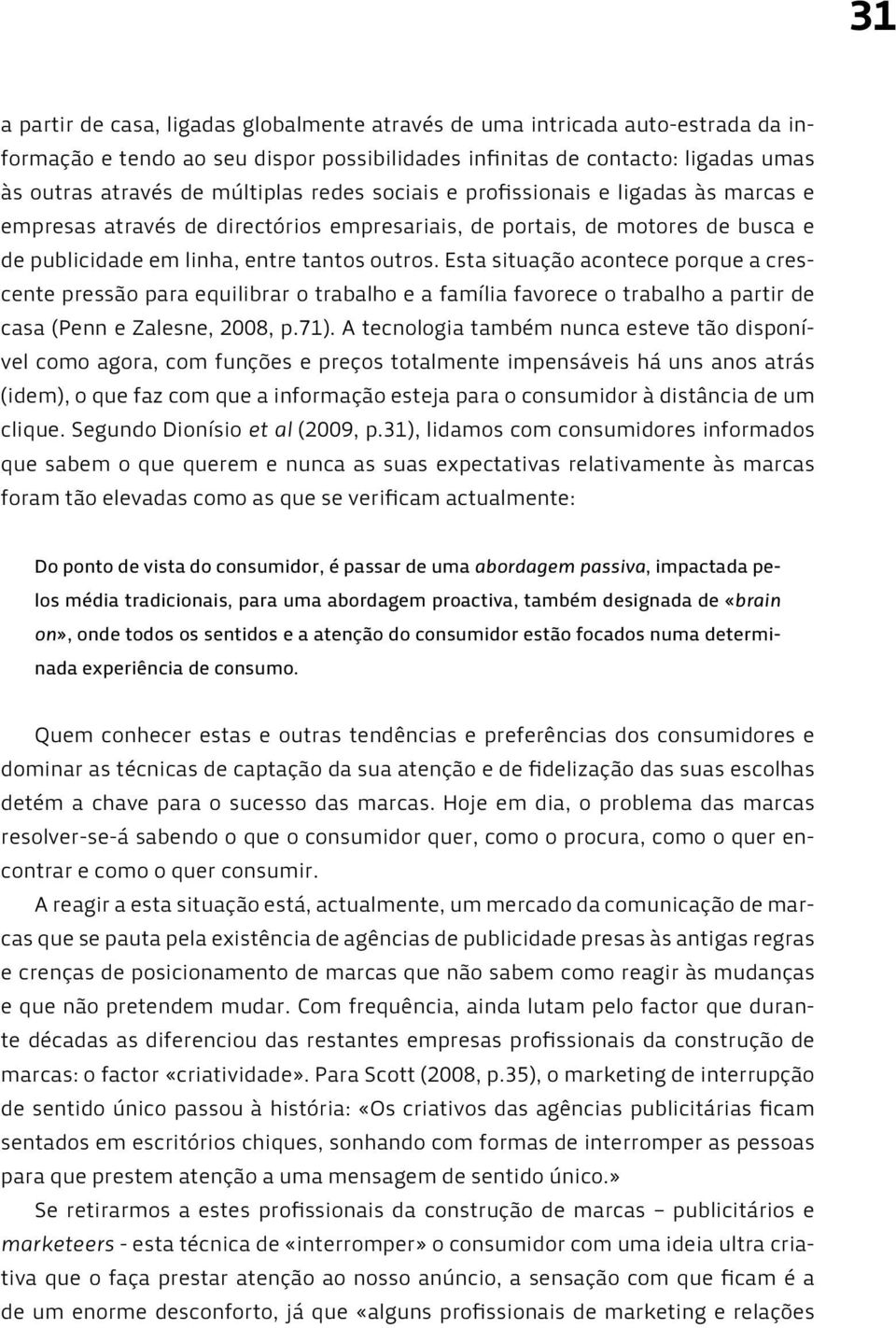 31

a partir de casa, ligadas globalmente através de uma intricada auto-estrada da informação e tendo ao seu dispor possibilidades infinitas de contacto: ligadas umas às outras através de múltiplas redes sociais e profissionais e ligadas às marcas e empresas através de directórios empresariais, de portais, de motores de busca e de publicidade em linha, entre tantos outros. Esta situação acontece porque a crescente pressão para equilibrar o trabalho e a família favorece o trabalho a partir de casa (Penn e Zalesne, 2008, p.71). A tecnologia também nunca esteve tão disponível como agora, com funções e preços totalmente impensáveis há uns anos atrás (idem), o que faz com que a informação esteja para o consumidor à distância de um clique. Segundo Dionísio et al (2009, p.31), lidamos com consumidores informados que sabem o que querem e nunca as suas expectativas relativamente às marcas foram tão elevadas como as que se verificam actualmente:

Do ponto de vista do consumidor, é passar de uma abordagem passiva, impactada pelos média tradicionais, para uma abordagem proactiva, também designada de «brain on», onde todos os sentidos e a atenção do consumidor estão focados numa determinada experiência de consumo.

Quem conhecer estas e outras tendências e preferências dos consumidores e dominar as técnicas de captação da sua atenção e de fidelização das suas escolhas detém a chave para o sucesso das marcas. Hoje em dia, o problema das marcas resolver-se-á sabendo o que o consumidor quer, como o procura, como o quer encontrar e como o quer consumir.

A reagir a esta situação está, actualmente, um mercado da comunicação de marcas que se pauta pela existência de agências de publicidade presas às antigas regras e crenças de posicionamento de marcas que não sabem como reagir às mudanças e que não pretendem mudar. Com frequência, ainda lutam pelo factor que durante décadas as diferenciou das restantes empresas profissionais da construção de marcas: o factor «criatividade». Para Scott (2008, p.35), o marketing de interrupção de sentido único passou à história: «Os criativos das agências publicitárias ficam sentados em escritórios chiques, sonhando com formas de interromper as pessoas para que prestem atenção a uma mensagem de sentido único.»

Se retirarmos a estes profissionais da construção de marcas – publicitários e marketeers - esta técnica de «interromper» o consumidor com uma ideia ultra criativa que o faça prestar atenção ao nosso anúncio, a sensação com que ficam é a de um enorme desconforto, já que «alguns profissionais de marketing e relações